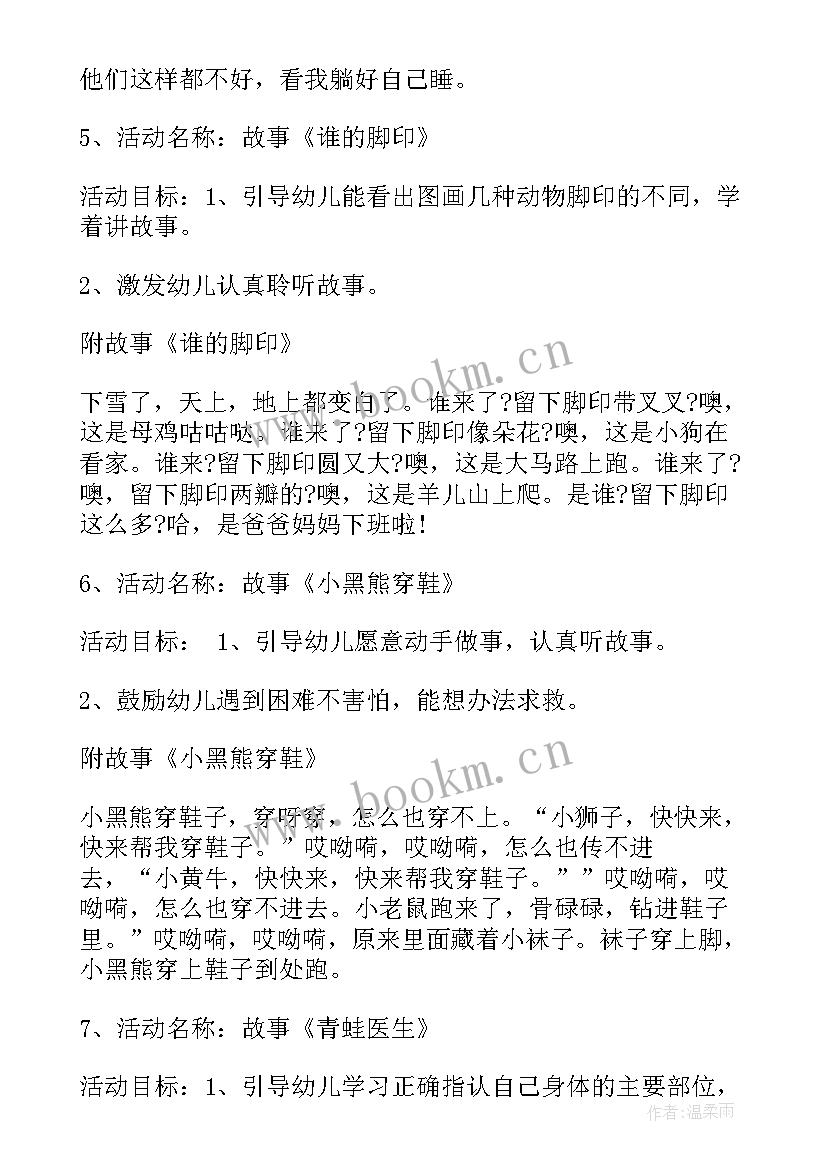 他们这样都不好，看我躺好自己睡。

5、活动名称：故事《谁的脚印》

活动目标：1、引导幼儿能看出图画几种动物脚印的不同，学着讲故事。

2、激发幼儿认真聆听故事。

附故事《谁的脚印》

下雪了，天上，地上都变白了。谁来了?留下脚印带叉叉?噢，这是母鸡咕咕哒。谁来了?留下脚印像朵花?噢，这是小狗在看家。谁来?留下脚印圆又大?噢，这是大马路上跑。谁来了?噢，留下脚印两瓣的?噢，这是羊儿山上爬。是谁?留下脚印这么多?哈，是爸爸妈妈下班啦！

6、活动名称：故事《小黑熊穿鞋》

活动目标： 1、引导幼儿愿意动手做事，认真听故事。

2、鼓励幼儿遇到困难不害怕，能想办法求救。

附故事《小黑熊穿鞋》

小黑熊穿鞋子，穿呀穿，怎么也穿不上。“小狮子，快快来，快来帮我穿鞋子。”哎呦嗬，哎呦嗬，怎么也传不进去，“小黄牛，快快来，快来帮我穿鞋子。””哎呦嗬，哎呦嗬，怎么也穿不进去。小老鼠跑来了，骨碌碌，钻进鞋子里。”哎呦嗬，哎呦嗬，原来里面藏着小袜子。袜子穿上脚，小黑熊穿上鞋子到处跑。

7、活动名称：故事《青蛙医生》

活动目标：1、引导幼儿学习正确指认自己身体的主要部位，

www.bookm.cn

www.bookm.cn

作者：温柔雨